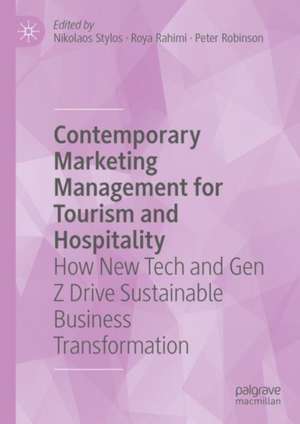 Edited by
Nikolaos Stylos · Roya Rahimi · Peter Robinson

Contemporary Marketing Management for Tourism and Hospitality
How New Tech and Gen Z Drive Sustainable Business Transformation

palgrave macmillan